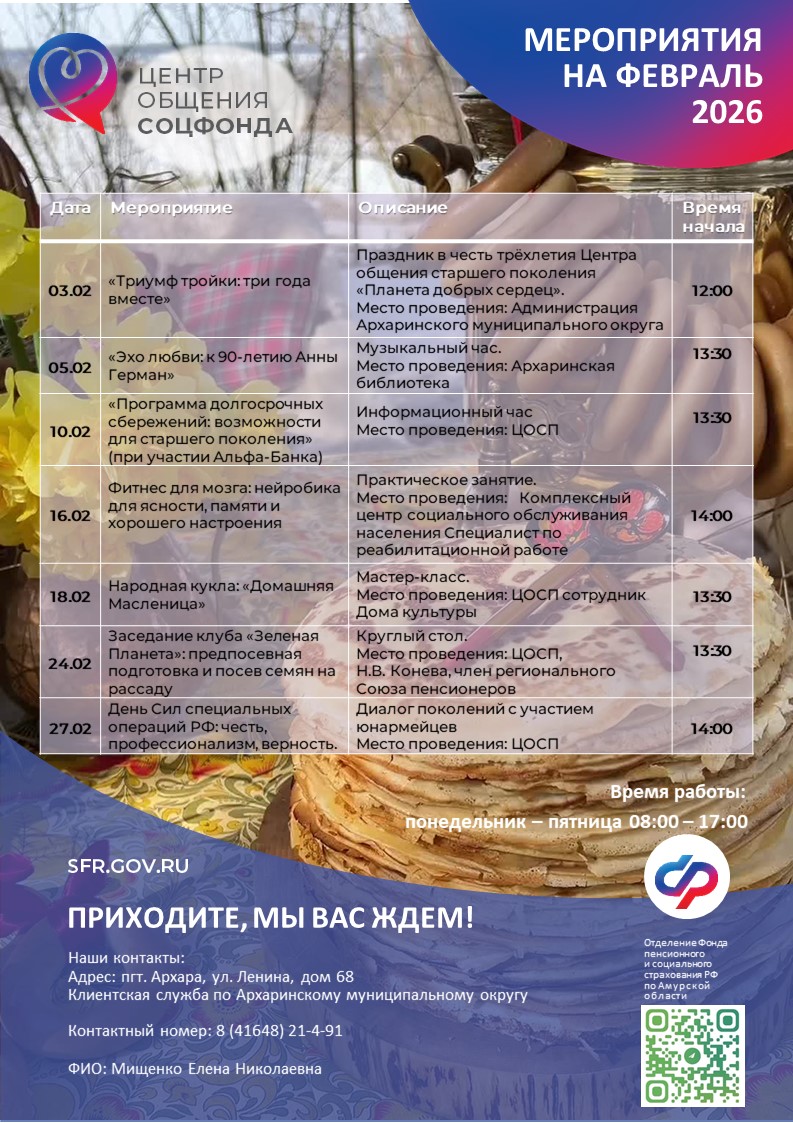 ЦЕНТР ОБЩЕНИЯ СОЦФОНДА

МЕРОПРИЯТИЯ НА ФЕВРАЛЬ 2026

| Дата | Мероприятие | Описание | Время начала |
|---|---|---|---|
| 03.02 | «Триумф тройки: три года вместе» | Праздник в честь трёхлетия Центра общения старшего поколения «Планета добрых сердец». Место проведения: Администрация Архаринского муниципального округа | 12:00 |
| 05.02 | «Эхо любви: к 90-летию Анны Герман» | Музыкальный час. Место проведения: Архаринская библиотека | 13:30 |
| 10.02 | «Программа долгосрочных сбережений: возможности для старшего поколения» (при участии Альфа-Банка) | Информационный час Место проведения: ЦОСП | 13:30 |
| 16.02 | Фитнес для мозга: нейробика для ясности, памяти и хорошего настроения | Практическое занятие. Место проведения: Комплексный центр социального обслуживания населения Специалист по реабилитационной работе | 14:00 |
| 18.02 | Народная кукла: «Домашняя Масленица» | Мастер-класс. Место проведения: ЦОСП сотрудник Дома культуры | 13:30 |
| 24.02 | Заседание клуба «Зеленая Планета»: предпосевная подготовка и посев семян на рассаду | Круглый стол. Место проведения: ЦОСП, Н.В. Конева, член регионального Союза пенсионеров | 13:30 |
| 27.02 | День Сил специальных операций РФ: честь, профессионализм, верность. | Диалог поколений с участием юнармейцев Место проведения: ЦОСП | 14:00 |

Время работы:
понедельник – пятница 08:00 – 17:00

SFR.GOV.RU

ПРИХОДИТЕ, МЫ ВАС ЖДЕМ!

Наши контакты:
Адрес: пгт. Архара, ул. Ленина, дом 68
Клиентская служба по Архаринскому муниципальному округу

Контактный номер: 8 (41648) 21-4-91

ФИО: Мищенко Елена Николаевна

Отделение Фонда пенсионного и социального страхования РФ по Амурской области